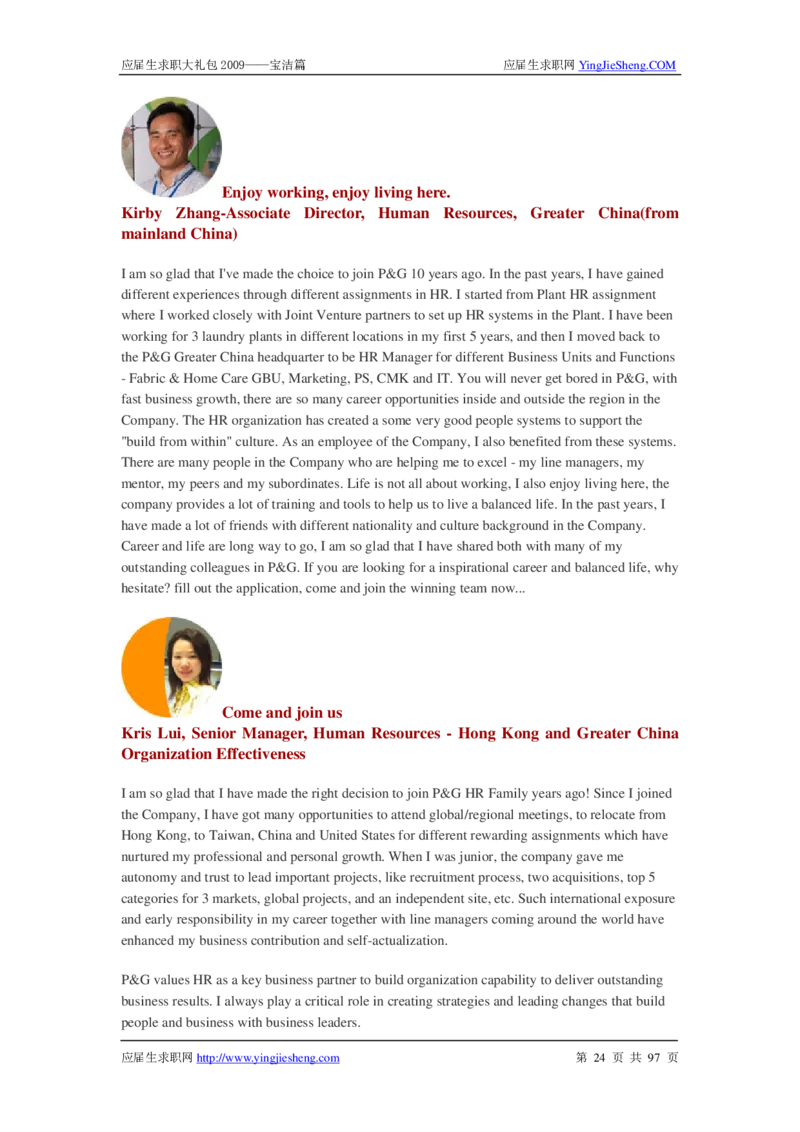 应届生求职大礼包 2009——宝洁篇

应届生求职网 YingJieSheng.COM

Enjoy working, enjoy living here.

Kirby Zhang-Associate Director, Human Resources, Greater China(from mainland China)

I am so glad that I've made the choice to join P&G 10 years ago. In the past years, I have gained different experiences through different assignments in HR. I started from Plant HR assignment where I worked closely with Joint Venture partners to set up HR systems in the Plant. I have been working for 3 laundry plants in different locations in my first 5 years, and then I moved back to the P&G Greater China headquarter to be HR Manager for different Business Units and Functions - Fabric & Home Care GBU, Marketing, PS, CMK and IT. You will never get bored in P&G, with fast business growth, there are so many career opportunities inside and outside the region in the Company. The HR organization has created a some very good people systems to support the "build from within" culture. As an employee of the Company, I also benefited from these systems. There are many people in the Company who are helping me to excel - my line managers, my mentor, my peers and my subordinates. Life is not all about working, I also enjoy living here, the company provides a lot of training and tools to help us to live a balanced life. In the past years, I have made a lot of friends with different nationality and culture background in the Company. Career and life are long way to go, I am so glad that I have shared both with many of my outstanding colleagues in P&G. If you are looking for a inspirational career and balanced life, why hesitate? fill out the application, come and join the winning team now...

Come and join us

Kris Lui, Senior Manager, Human Resources - Hong Kong and Greater China Organization Effectiveness

I am so glad that I have made the right decision to join P&G HR Family years ago! Since I joined the Company, I have got many opportunities to attend global/regional meetings, to relocate from Hong Kong, to Taiwan, China and United States for different rewarding assignments which have nurtured my professional and personal growth. When I was junior, the company gave me autonomy and trust to lead important projects, like recruitment process, two acquisitions, top 5 categories for 3 markets, global projects, and an independent site, etc. Such international exposure and early responsibility in my career together with line managers coming around the world have enhanced my business contribution and self-actualization.

P&G values HR as a key business partner to build organization capability to deliver outstanding business results. I always play a critical role in creating strategies and leading changes that build people and business with business leaders.

应届生求职网 http://www.yingjiesheng.com

第 24 页 共 97 页